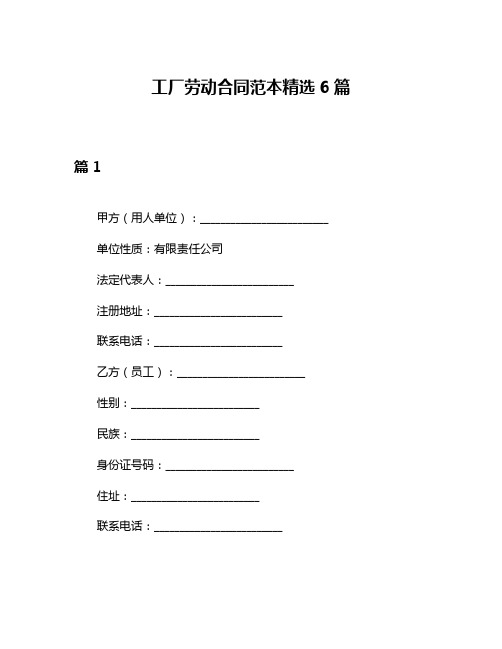 工厂劳动合同范本精选 6 篇

篇 1

甲方（用人单位）：______________________

单位性质：有限责任公司

法定代表人：______________________

注册地址：______________________

联系电话：______________________

乙方（员工）：______________________

性别：______________________

民族：______________________

身份证号码：______________________

住址：______________________

联系电话：______________________